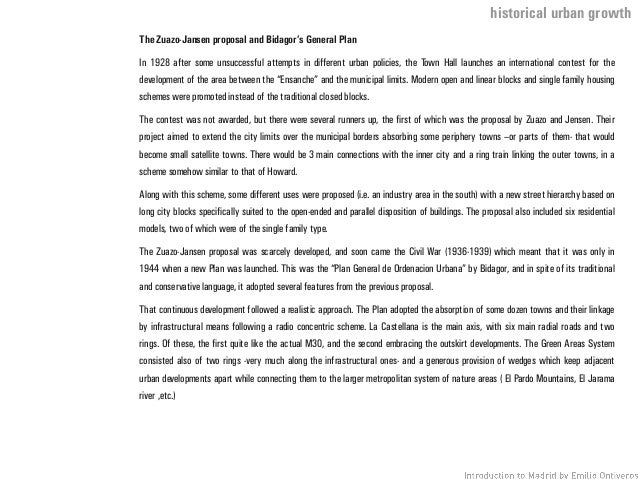 historical urban growth

The Zuazo-Jansen proposal and Bidagor's General Plan

In 1928 after some unsuccessful attempts in different urban policies, the Town Hall launches an international contest for the development of the area between the "Ensanche" and the municipal limits. Modern open and linear blocks and single family housing schemes were promoted instead of the traditional closed blocks.

The contest was not awarded, but there were several runners up, the first of which was the proposal by Zuazo and Jensen. Their project aimed to extend the city limits over the municipal borders absorbing some periphery towns –or parts of them- that would become small satellite towns. There would be 3 main connections with the inner city and a ring train linking the outer towns, in a scheme somehow similar to that of Howard.

Along with this scheme, some different uses were proposed (i.e. an industry area in the south) with a new street hierarchy based on long city blocks specifically suited to the open-ended and parallel disposition of buildings. The proposal also included six residential models, two of which were of the single family type.

The Zuazo-Jansen proposal was scarcely developed, and soon came the Civil War (1936-1939) which meant that it was only in 1944 when a new Plan was launched. This was the "Plan General de Ordenacion Urbana" by Bidagor, and in spite of its traditional and conservative language, it adopted several features from the previous proposal.

That continuous development followed a realistic approach. The Plan adopted the absorption of some dozen towns and their linkage by infrastructural means following a radio concentric scheme. La Castellana is the main axis, with six main radial roads and two rings. Of these, the first quite like the actual M30, and the second embracing the outskirt developments. The Green Areas System consisted also of two rings -very much along the infrastructural ones- and a generous provision of wedges which keep adjacent urban developments apart while connecting them to the larger metropolitan system of nature areas ( El Pardo Mountains, El Jarama river ,etc.)

Introduction to Madrid by Emilio Ontiveros